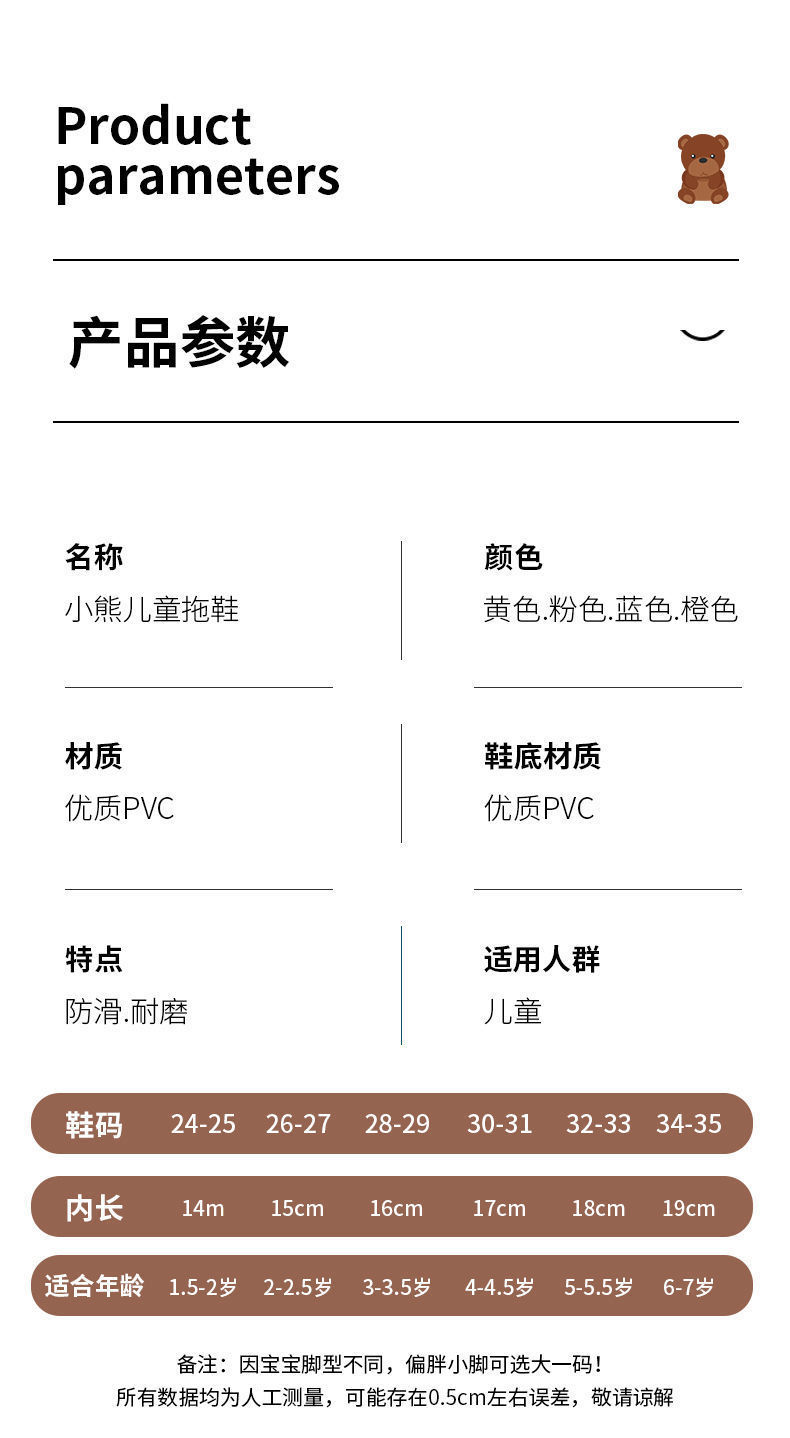 Product parameters

产品参数

名称
小熊儿童拖鞋

颜色
黄色.粉色.蓝色.橙色

材质
优质PVC

鞋底材质
优质PVC

特点
防滑.耐磨

适用人群
儿童

| 鞋码 | 24-25 | 26-27 | 28-29 | 30-31 | 32-33 | 34-35 |
|---|---|---|---|---|---|---|
| 内长 | 14m | 15cm | 16cm | 17cm | 18cm | 19cm |
| 适合年龄 | 1.5-2岁 | 2-2.5岁 | 3-3.5岁 | 4-4.5岁 | 5-5.5岁 | 6-7岁 |

备注：因宝宝脚型不同，偏胖小脚可选大一码！
所有数据均为人工测量，可能存在0.5cm左右误差，敬请谅解